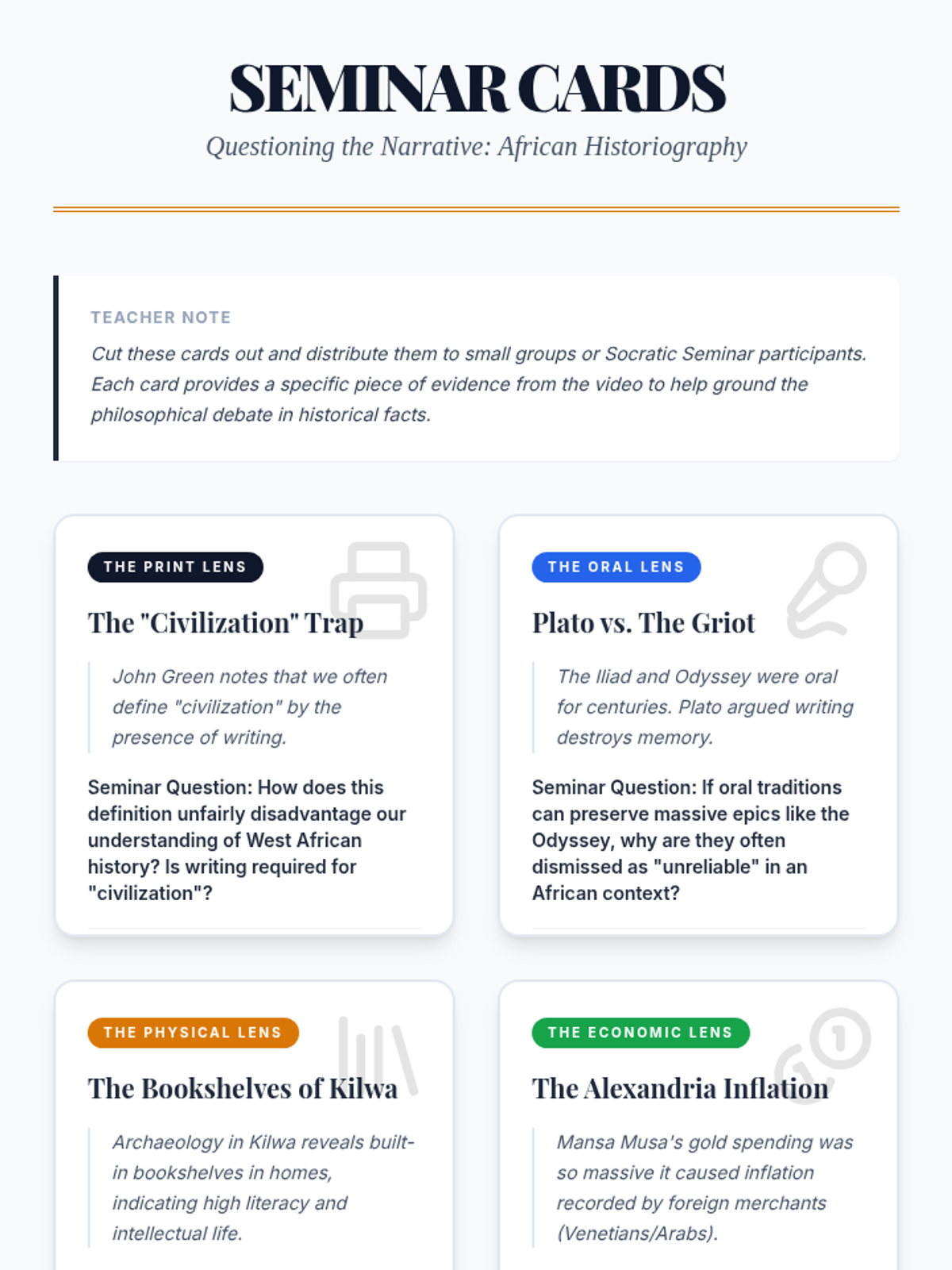 SEMINAR CARDS

Questioning the Narrative: African Historiography

TEACHER NOTE

Cut these cards out and distribute them to small groups or Socratic Seminar participants. Each card provides a specific piece of evidence from the video to help ground the philosophical debate in historical facts.

THE PRINT LENS

The "Civilization" Trap

John Green notes that we often define "civilization" by the presence of writing.

Seminar Question: How does this definition unfairly disadvantage our understanding of West African history? Is writing required for "civilization"?

THE ORAL LENS

Plato vs. The Griot

The Iliad and Odyssey were oral for centuries. Plato argued writing destroys memory.

Seminar Question: If oral traditions can preserve massive epics like the Odyssey, why are they often dismissed as "unreliable" in an African context?

THE PHYSICAL LENS

The Bookshelves of Kilwa

Archaeology in Kilwa reveals built-in bookshelves in homes, indicating high literacy and intellectual life.

THE ECONOMIC LENS

The Alexandria Inflation

Mansa Musa's gold spending was so massive it caused inflation recorded by foreign merchants (Venetians/Arabs).